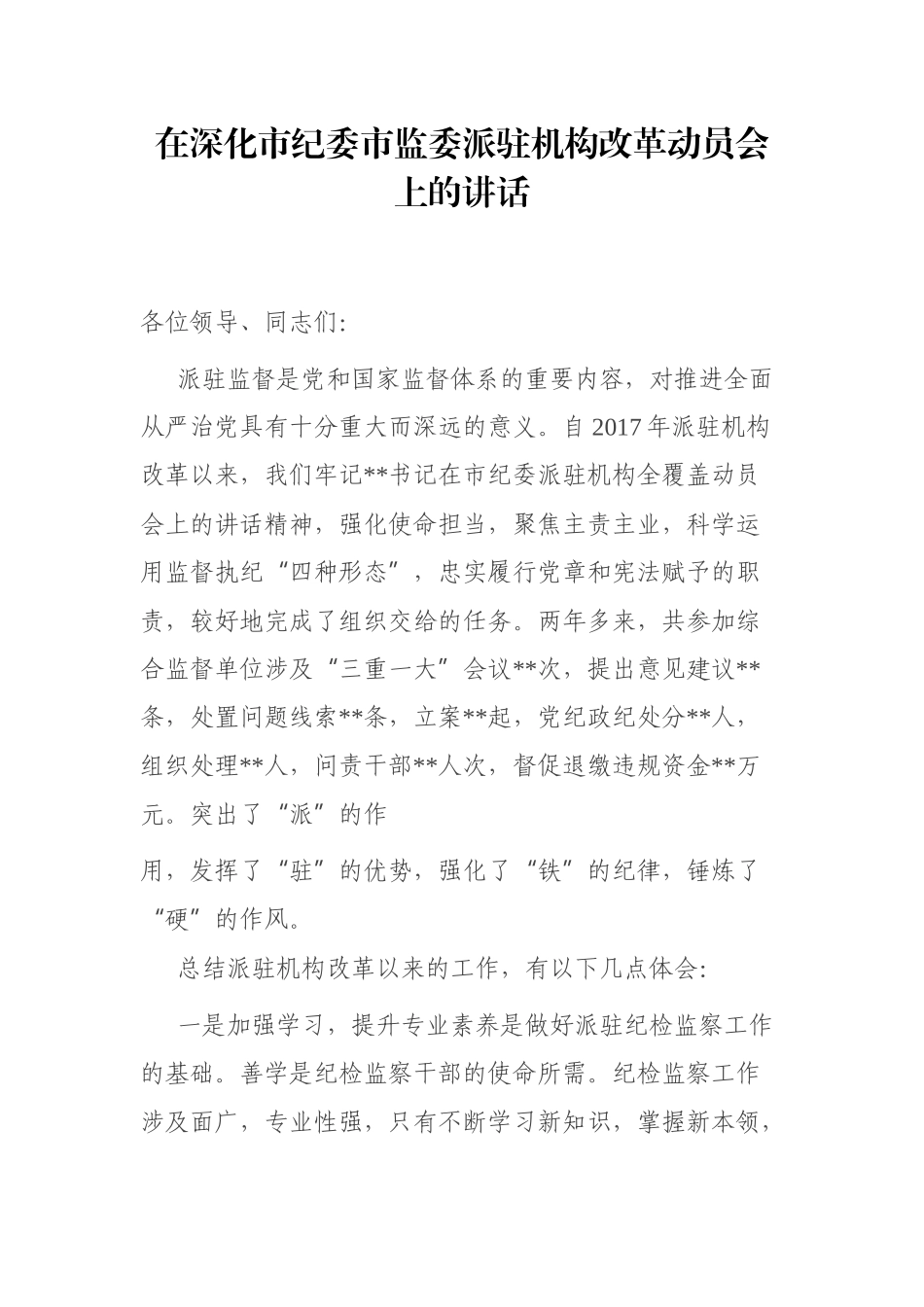 在深化市纪委市监委派驻机构改革动员会上的讲话

各位领导、同志们:

派驻监督是党和国家监督体系的重要内容，对推进全面从严治党具有十分重大而深远的意义。自 2017 年派驻机构改革以来，我们牢记**书记在市纪委派驻机构全覆盖动员会上的讲话精神，强化使命担当，聚焦主责主业，科学运用监督执纪“四种形态”，忠实履行党章和宪法赋予的职责，较好地完成了组织交给的任务。两年多来，共参加综合监督单位涉及“三重一大”会议**次，提出意见建议**条，处置问题线索**条，立案**起，党纪政纪处分**人，组织处理**人，问责干部**人次，督促退缴违规资金**万元。突出了“派”的作

用，发挥了“驻”的优势，强化了“铁”的纪律，锤炼了“硬”的作风。

总结派驻机构改革以来的工作，有以下几点体会:

一是加强学习，提升专业素养是做好派驻纪检监察工作的基础。善学是纪检监察干部的使命所需。纪检监察工作涉及面广，专业性强，只有不断学习新知识，掌握新本领，